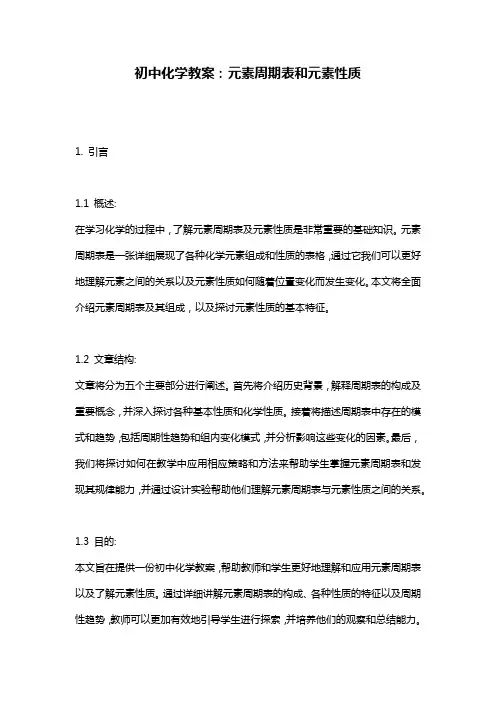 初中化学教案：元素周期表和元素性质

1. 引言

1.1 概述:
在学习化学的过程中，了解元素周期表及元素性质是非常重要的基础知识。元素周期表是一张详细展现了各种化学元素组成和性质的表格，通过它我们可以更好地理解元素之间的关系以及元素性质如何随着位置变化而发生变化。本文将全面介绍元素周期表及其组成，以及探讨元素性质的基本特征。

1.2 文章结构:
文章将分为五个主要部分进行阐述。首先将介绍历史背景，解释周期表的构成及重要概念，并深入探讨各种基本性质和化学性质。接着将描述周期表中存在的模式和趋势，包括周期性趋势和组内变化模式，并分析影响这些变化的因素。最后，我们将探讨如何在教学中应用相应策略和方法来帮助学生掌握元素周期表和发现其规律能力，并通过设计实验帮助他们理解元素周期表与元素性质之间的关系。

1.3 目的:
本文旨在提供一份初中化学教案，帮助教师和学生更好地理解和应用元素周期表以及了解元素性质。通过详细讲解元素周期表的构成、各种性质的特征以及周期性趋势，教师可以更加有效地引导学生进行探索，并培养他们的观察和总结能力。